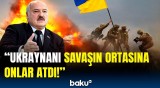 “UKRAYNANI SAVAŞIN ORTASINA ONLAR ATDI!”

baku